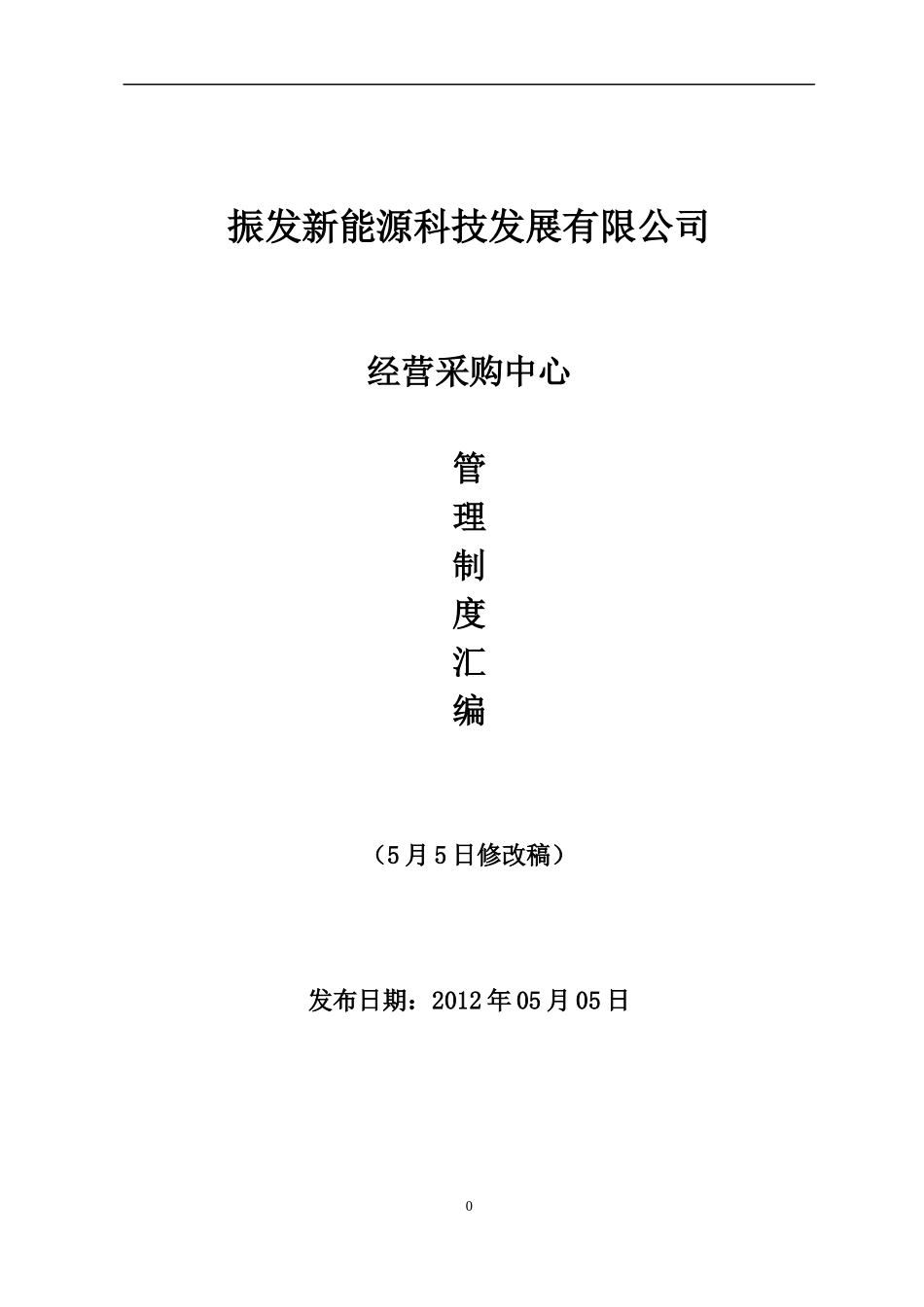 振发新能源科技发展有限公司

经营采购中心

管
理
制
度
汇
编

（5月5日修改稿）

发布日期：2012年05月05日

0